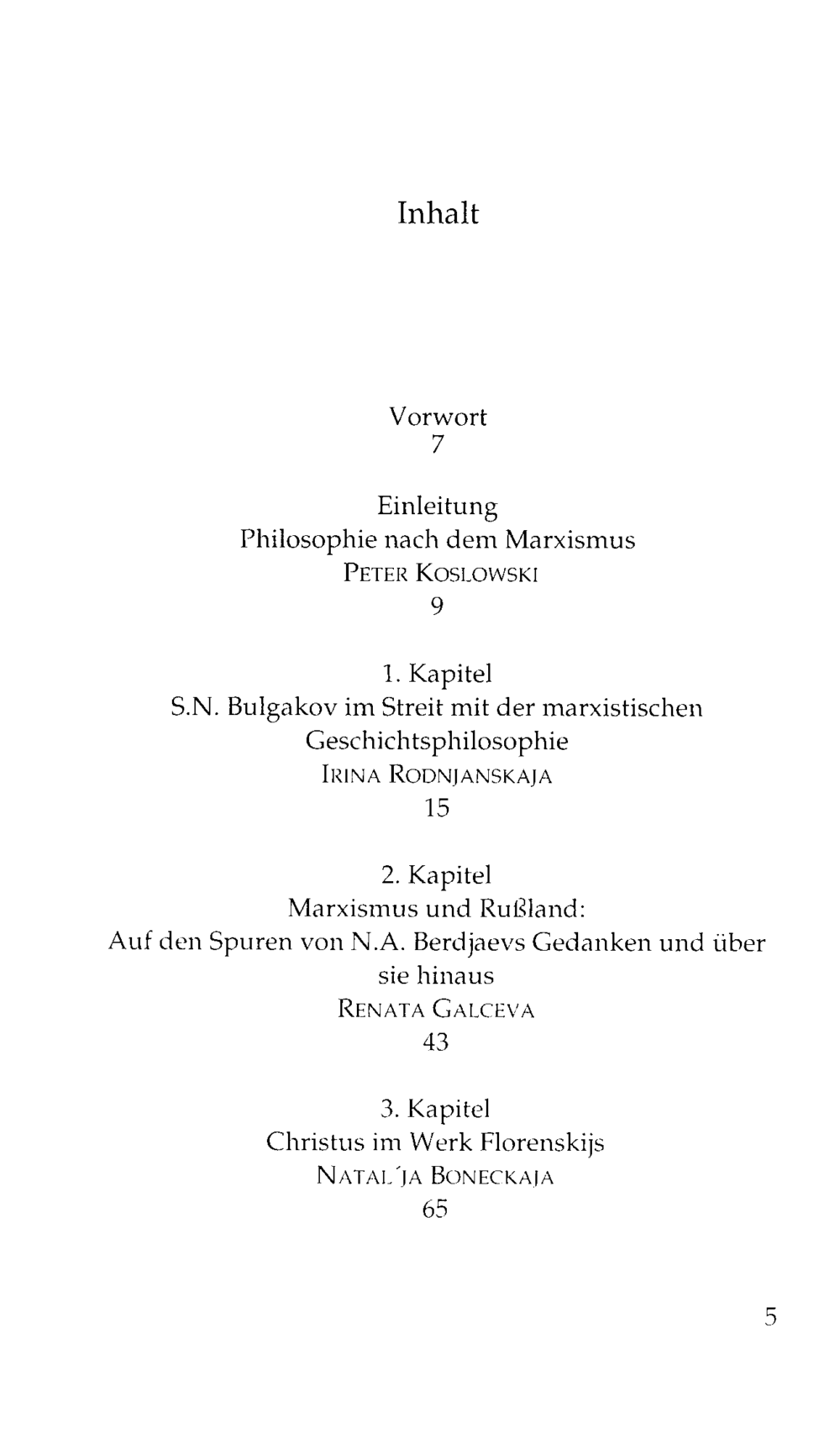 Inhalt

Vorwort
7

Einleitung
Philosophie nach dem Marxismus
PETER KOSLOWSKI
9

1. Kapitel
S.N. Bulgakov im Streit mit der marxistischen Geschichtsphilosophie
IRINA RODNJANSKAJA
15

2. Kapitel
Marxismus und Rußland:
Auf den Spuren von N.A. Berdjaevs Gedanken und über sie hinaus
RENATA GALCEVA
43

3. Kapitel
Christus im Werk Florenskijs
NATAL´JA BONECKAJA
65

5